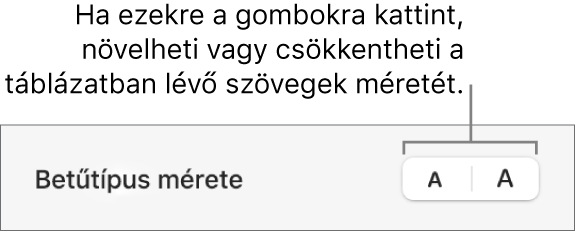 Ha ezekre a gombokra kattint, növelheti vagy csökkentheti a táblázatban lévő szövegek méretét.

Betűtípus mérete

A A